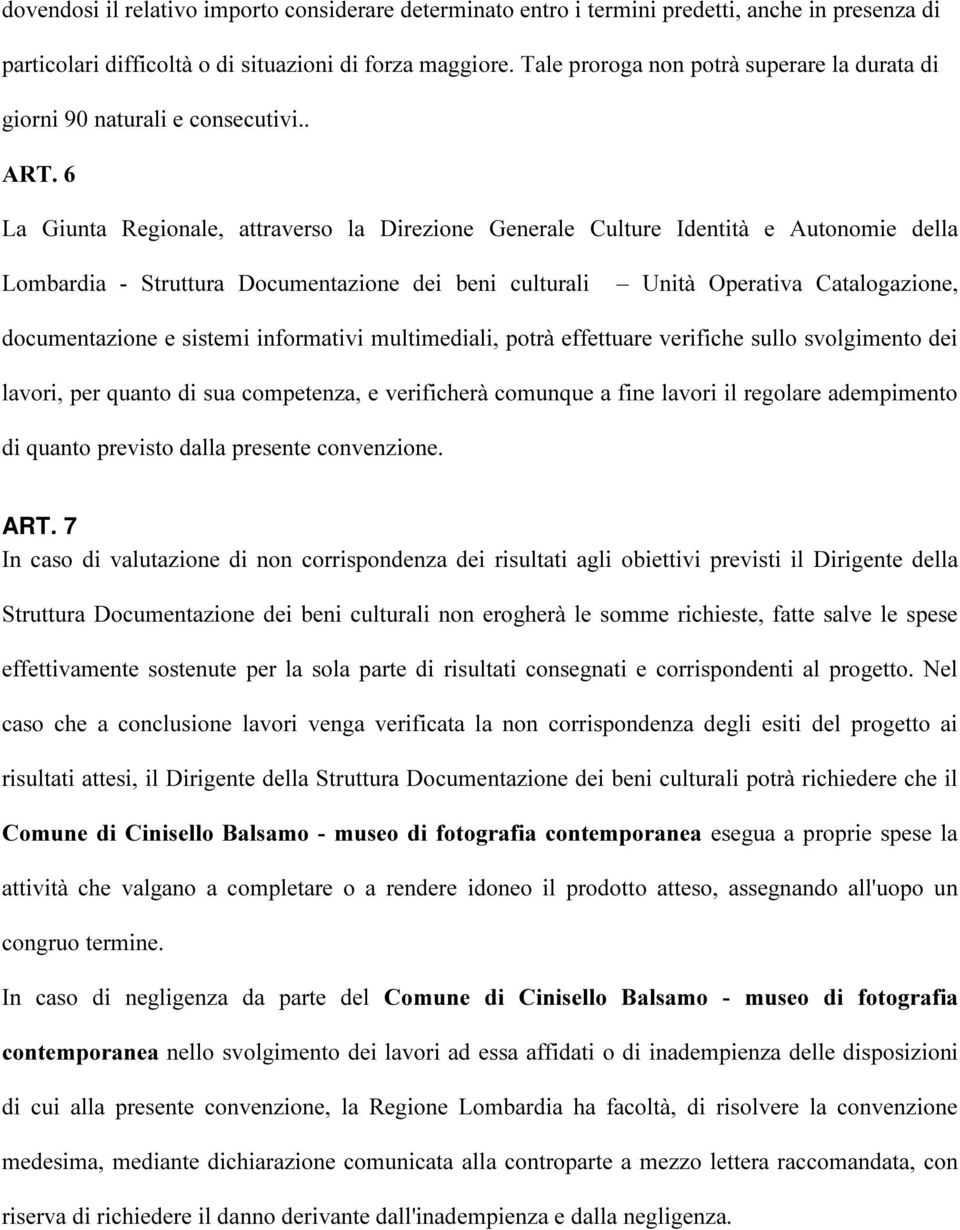 dovendosi il relativo importo considerare determinato entro i termini predetti, anche in presenza di particolari difficoltà o di situazioni di forza maggiore. Tale proroga non potrà superare la durata di giorni 90 naturali e consecutivi..

ART. 6

La Giunta Regionale, attraverso la Direzione Generale Culture Identità e Autonomie della Lombardia - Struttura Documentazione dei beni culturali – Unità Operativa Catalogazione, documentazione e sistemi informativi multimediali, potrà effettuare verifiche sullo svolgimento dei lavori, per quanto di sua competenza, e verificherà comunque a fine lavori il regolare adempimento di quanto previsto dalla presente convenzione.

ART. 7

In caso di valutazione di non corrispondenza dei risultati agli obiettivi previsti il Dirigente della Struttura Documentazione dei beni culturali non erogherà le somme richieste, fatte salve le spese effettivamente sostenute per la sola parte di risultati consegnati e corrispondenti al progetto. Nel caso che a conclusione lavori venga verificata la non corrispondenza degli esiti del progetto ai risultati attesi, il Dirigente della Struttura Documentazione dei beni culturali potrà richiedere che il Comune di Cinisello Balsamo - museo di fotografia contemporanea esegua a proprie spese la attività che valgano a completare o a rendere idoneo il prodotto atteso, assegnando all'uopo un congruo termine.

In caso di negligenza da parte del Comune di Cinisello Balsamo - museo di fotografia contemporanea nello svolgimento dei lavori ad essa affidati o di inadempienza delle disposizioni di cui alla presente convenzione, la Regione Lombardia ha facoltà, di risolvere la convenzione medesima, mediante dichiarazione comunicata alla controparte a mezzo lettera raccomandata, con riserva di richiedere il danno derivante dall'inadempienza e dalla negligenza.